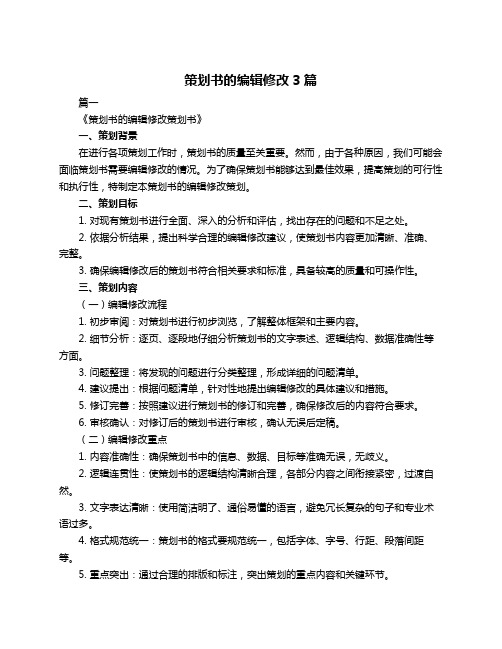 策划书的编辑修改 3 篇

篇一

《策划书的编辑修改策划书》

一、策划背景

在进行各项策划工作时，策划书的质量至关重要。然而，由于各种原因，我们可能会面临策划书需要编辑修改的情况。为了确保策划书能够达到最佳效果，提高策划的可行性和执行性，特制定本策划书的编辑修改策划。

二、策划目标

1. 对现有策划书进行全面、深入的分析和评估，找出存在的问题和不足之处。

2. 依据分析结果，提出科学合理的编辑修改建议，使策划书内容更加清晰、准确、完整。

3. 确保编辑修改后的策划书符合相关要求和标准，具备较高的质量和可操作性。

三、策划内容

（一）编辑修改流程

1. 初步审阅：对策划书进行初步浏览，了解整体框架和主要内容。

2. 细节分析：逐页、逐段地仔细分析策划书的文字表述、逻辑结构、数据准确性等方面。

3. 问题整理：将发现的问题进行分类整理，形成详细的问题清单。

4. 建议提出：根据问题清单，针对性地提出编辑修改的具体建议和措施。

5. 修订完善：按照建议进行策划书的修订和完善，确保修改后的内容符合要求。

6. 审核确认：对修订后的策划书进行审核，确认无误后定稿。

（二）编辑修改重点

1. 内容准确性：确保策划书中的信息、数据、目标等准确无误，无歧义。

2. 逻辑连贯性：使策划书的逻辑结构清晰合理，各部分内容之间衔接紧密，过渡自然。

3. 文字表达清晰：使用简洁明了、通俗易懂的语言，避免冗长复杂的句子和专业术语过多。

4. 格式规范统一：策划书的格式要规范统一，包括字体、字号、行距、段落间距等。

5. 重点突出：通过合理的排版和标注，突出策划的重点内容和关键环节。